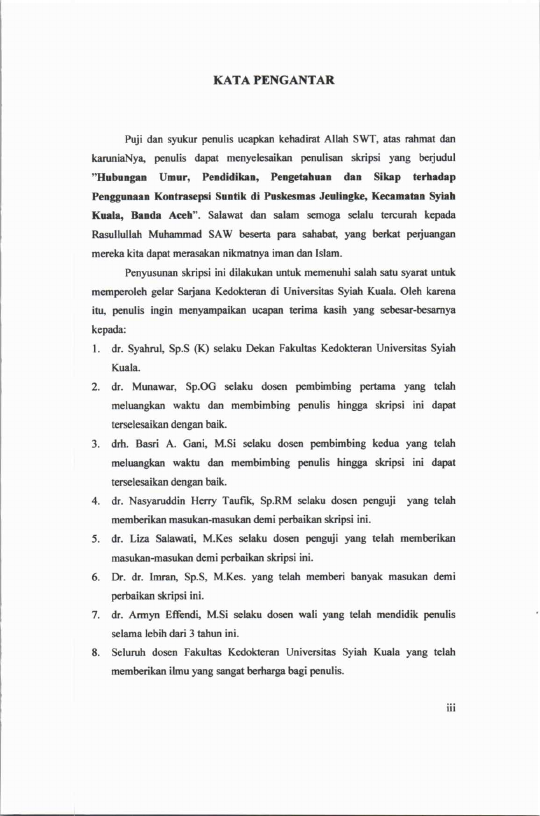 KATA PENGANTAR

Puji dan syukur penulis ucapkan kehadirat Allah SWT, atas rahmat dan karuniaNya, penulis dapat menyelesaikan penulisan skripsi yang berjudul "Hubungan Umur, Pendidikan, Pengetahuan dan Sikap terhadap Penggunaan Kontrasepsi Suntik di Puskesmas Jeulingke, Kecamatan Syiah Kuala, Banda Aceh". Salawat dan salam semoga selalu tercurah kepada Rasullullah Muhammad SAW beserta para sahabat, yang berkat perjuangan mereka kita dapat merasakan nikmatnya iman dan Islam.

Penyusunan skripsi ini dilakukan untuk memenuhi salah satu syarat untuk memperoleh gelar Sarjana Kedokteran di Universitas Syiah Kuala. Oleh karena itu, penulis ingin menyampaikan ucapan terima kasih yang sebesar-besarnya kepada:

1. dr. Syahrul, Sp.S (K) selaku Dekan Fakultas Kedokteran Universitas Syiah Kuala.
2. dr. Munawar, Sp.OG selaku dosen pembimbing pertama yang telah meluangkan waktu dan membimbing penulis hingga skripsi ini dapat terselesaikan dengan baik.
3. drh. Basri A. Gani, M.Si selaku dosen pembimbing kedua yang telah meluangkan waktu dan membimbing penulis hingga skripsi ini dapat terselesaikan dengan baik.
4. dr. Nasyaruddin Herry Taufik, Sp.RM selaku dosen penguji yang telah memberikan masukan-masukan demi perbaikan skripsi ini.
5. dr. Liza Salawati, M.Kes selaku dosen penguji yang telah memberikan masukan-masukan demi perbaikan skripsi ini.
6. Dr. dr. Imran, Sp.S, M.Kes. yang telah memberi banyak masukan demi perbaikan skripsi ini.
7. dr. Armyn Effendi, M.Si selaku dosen wali yang telah mendidik penulis selama lebih dari 3 tahun ini.
8. Seluruh dosen Fakultas Kedokteran Universitas Syiah Kuala yang telah memberikan ilmu yang sangat berharga bagi penulis.

iii